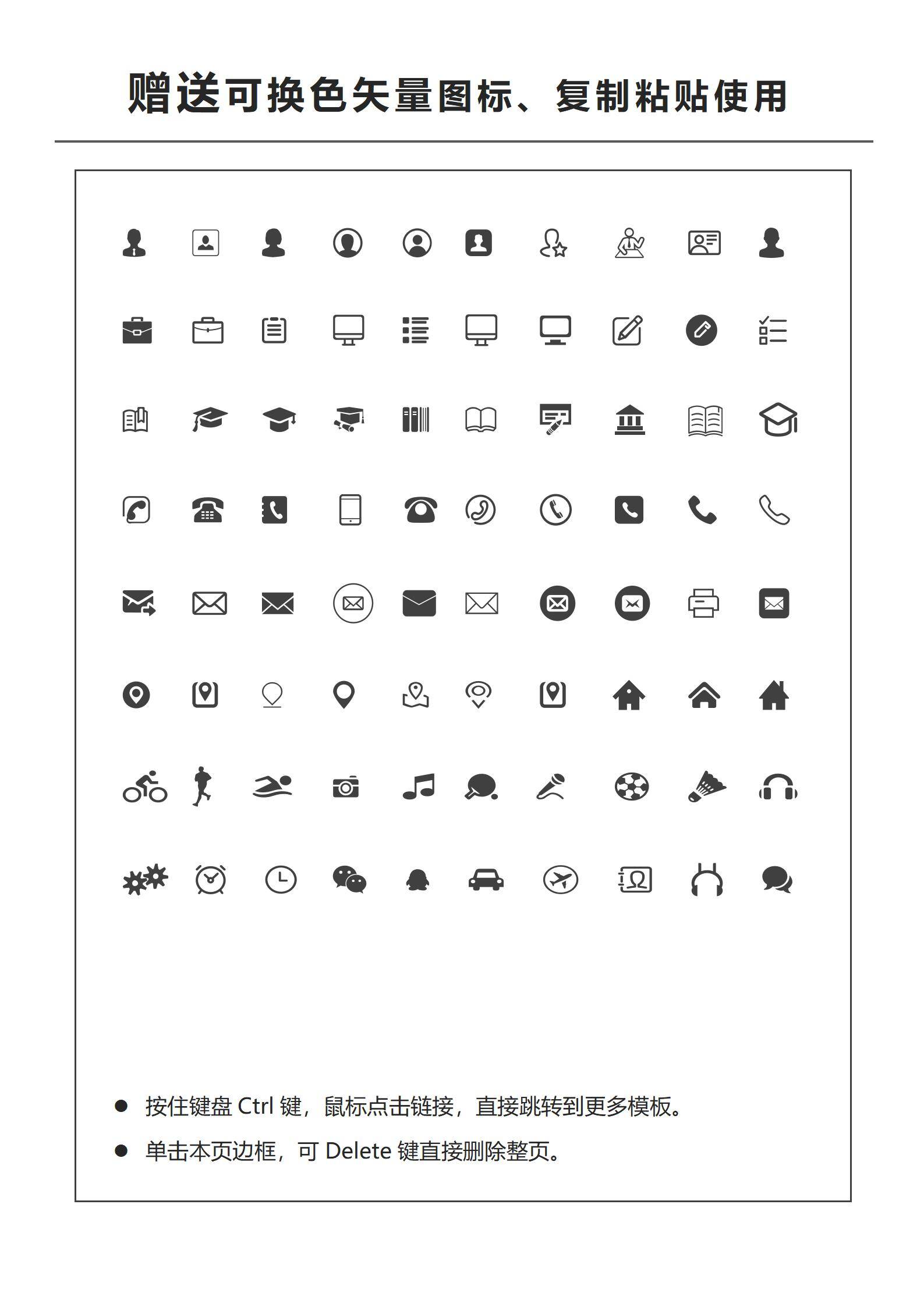 赠送可换色矢量图标、复制粘贴使用

● 按住键盘 Ctrl 键，鼠标点击链接，直接跳转到更多模板。
● 单击本页边框，可 Delete 键直接删除整页。